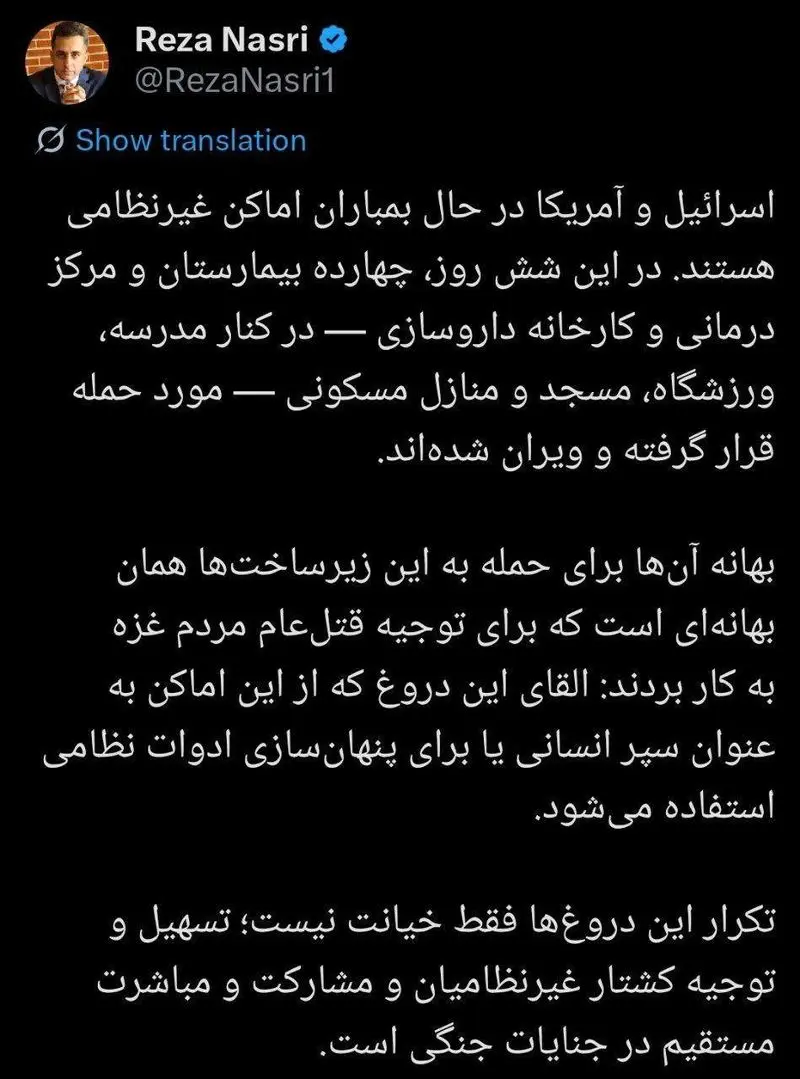 Reza Nasri
@RezaNasri1

Show translation

اسرائیل و آمریکا در حال بمباران اماکن غیرنظامی هستند. در این شش روز، چهارده بیمارستان و مرکز درمانی و کارخانه داروسازی — در کنار مدرسه، ورزشگاه، مسجد و منازل مسکونی — مورد حمله قرار گرفته و ویران شده‌اند.

بهانه آن‌ها برای حمله به این زیرساخت‌ها همان بهانه‌ای است که برای توجیه قتل‌عام مردم غزه به کار بردند: القای این دروغ که از این اماکن به عنوان سپر انسانی یا برای پنهان‌سازی ادوات نظامی استفاده می‌شود.

تکرار این دروغ‌ها فقط خیانت نیست؛ تسهیل و توجیه کشتار غیرنظامیان و مشارکت و مباشرت مستقیم در جنایات جنگی است.